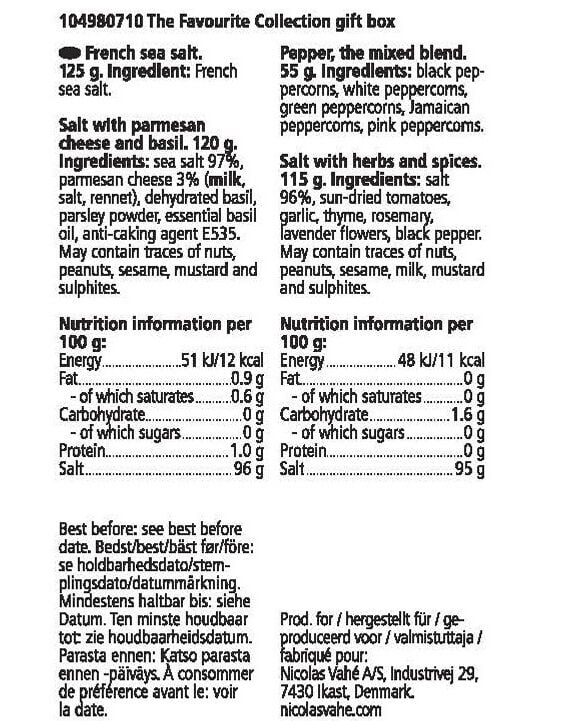 104980710 The Favourite Collection gift box

French sea salt. 125 g. Ingredient: French sea salt.

Salt with parmesan cheese and basil. 120 g. Ingredients: sea salt 97%, parmesan cheese 3% (milk, salt, rennet), dehydrated basil, parsley powder, essential basil oil, anti-caking agent E535. May contain traces of nuts, peanuts, sesame, mustard and sulphites.

Nutrition information per 100 g:

| | |
|---|---|
| Energy | 51 kJ/12 kcal |
| Fat | 0.9 g |
| - of which saturates | 0.6 g |
| Carbohydrate | 0 g |
| - of which sugars | 0 g |
| Protein | 1.0 g |
| Salt | 96 g |

Best before: see best before date. Bedst/best/bäst før/före: se holdbarhedsdato/stemplingsdato/datummärkning. Mindestens haltbar bis: siehe Datum. Ten minste houdbaar tot: zie houdbaarheidsdatum. Parasta ennen: Katso parasta ennen -päiväys. À consommer de préférence avant le: voir la date.

Pepper, the mixed blend. 55 g. Ingredients: black peppercorns, white peppercorns, green peppercorns, Jamaican peppercorns, pink peppercorns.

Salt with herbs and spices. 115 g. Ingredients: salt 96%, sun-dried tomatoes, garlic, thyme, rosemary, lavender flowers, black pepper. May contain traces of nuts, peanuts, sesame, milk, mustard and sulphites.

Nutrition information per 100 g:

| | |
|---|---|
| Energy | 48 kJ/11 kcal |
| Fat | 0 g |
| - of which saturates | 0 g |
| Carbohydrate | 1.6 g |
| - of which sugars | 0 g |
| Protein | 0 g |
| Salt | 95 g |

Prod. for / hergestellt für / geproduceerd voor / valmistuttaja / fabriqué pour: Nicolas Vahé A/S, Industrivej 29, 7430 Ikast, Denmark. nicolasvahe.com